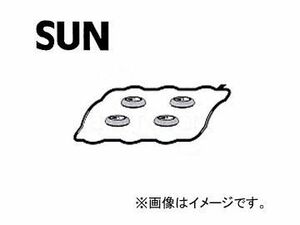 SUN

※画像はイメージです。